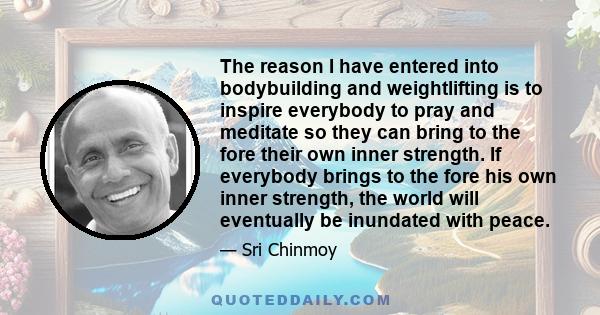 The reason I have entered into bodybuilding and weightlifting is to inspire everybody to pray and meditate so they can bring to the fore their own inner strength. If everybody brings to the fore his own inner strength, the world will eventually be inundated with peace.

— Sri Chinmoy

QUOTEDDAILY.COM